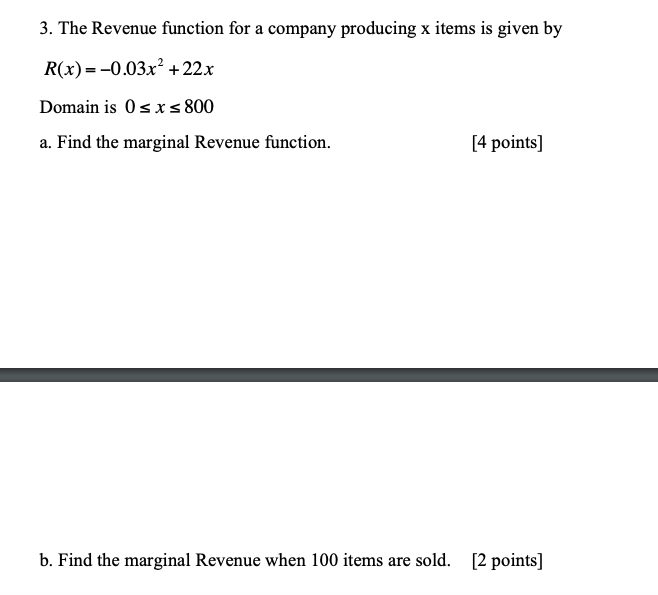 3. The Revenue function for a company producing x items is given by

$R(x) = -0.03x^2 + 22x$

Domain is $0 \le x \le 800$

a. Find the marginal Revenue function. [4 points]

b. Find the marginal Revenue when 100 items are sold. [2 points]